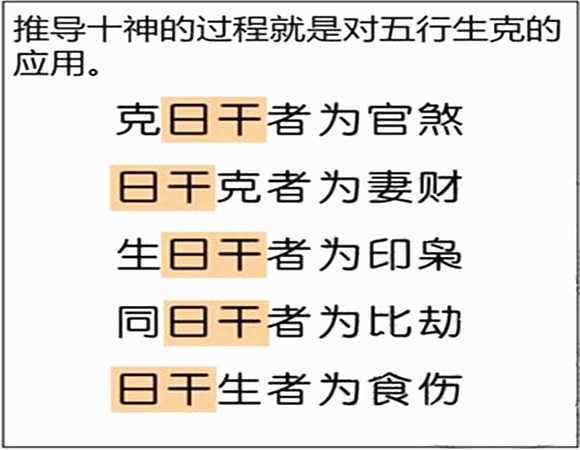 推导十神的过程就是对五行生克的应用。

克日干者为官煞

日干克者为妻财

生日干者为印枭

同日干者为比劫

日干生者为食伤